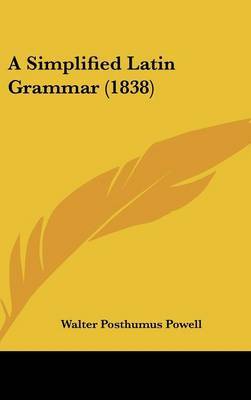 A Simplified Latin Grammar (1838)

Walter Posthumus Powell